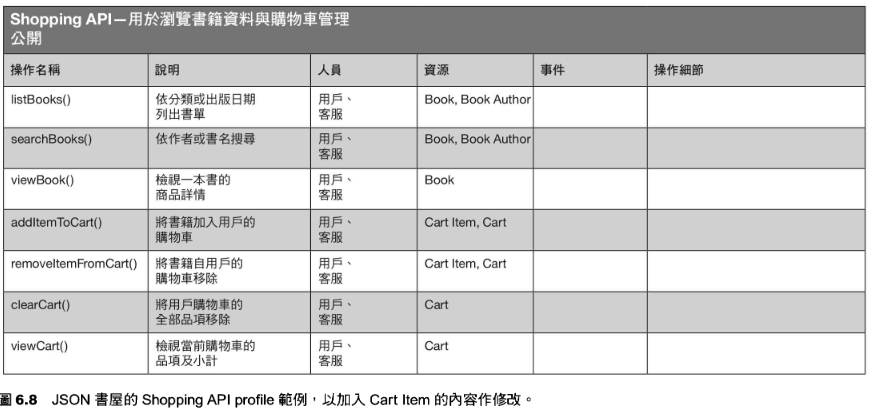 Shopping API—用於瀏覽書籍資料與購物車管理
公開

| 操作名稱 | 說明 | 人員 | 資源 | 事件 | 操作細節 |
|---|---|---|---|---|---|
| listBooks() | 依分類或出版日期列出書單 | 用戶、客服 | Book, Book Author | | |
| searchBooks() | 依作者或書名搜尋 | 用戶、客服 | Book, Book Author | | |
| viewBook() | 檢視一本書的商品詳情 | 用戶、客服 | Book | | |
| addItemToCart() | 將書籍加入用戶的購物車 | 用戶、客服 | Cart Item, Cart | | |
| removeItemFromCart() | 將書籍自用戶的購物車移除 | 用戶、客服 | Cart Item, Cart | | |
| clearCart() | 將用戶購物車的全部品項移除 | 用戶、客服 | Cart | | |
| viewCart() | 檢視當前購物車的品項及小計 | 用戶、客服 | Cart | | |

圖6.8 JSON書屋的Shopping API profile範例，以加入Cart Item的內容作修改。